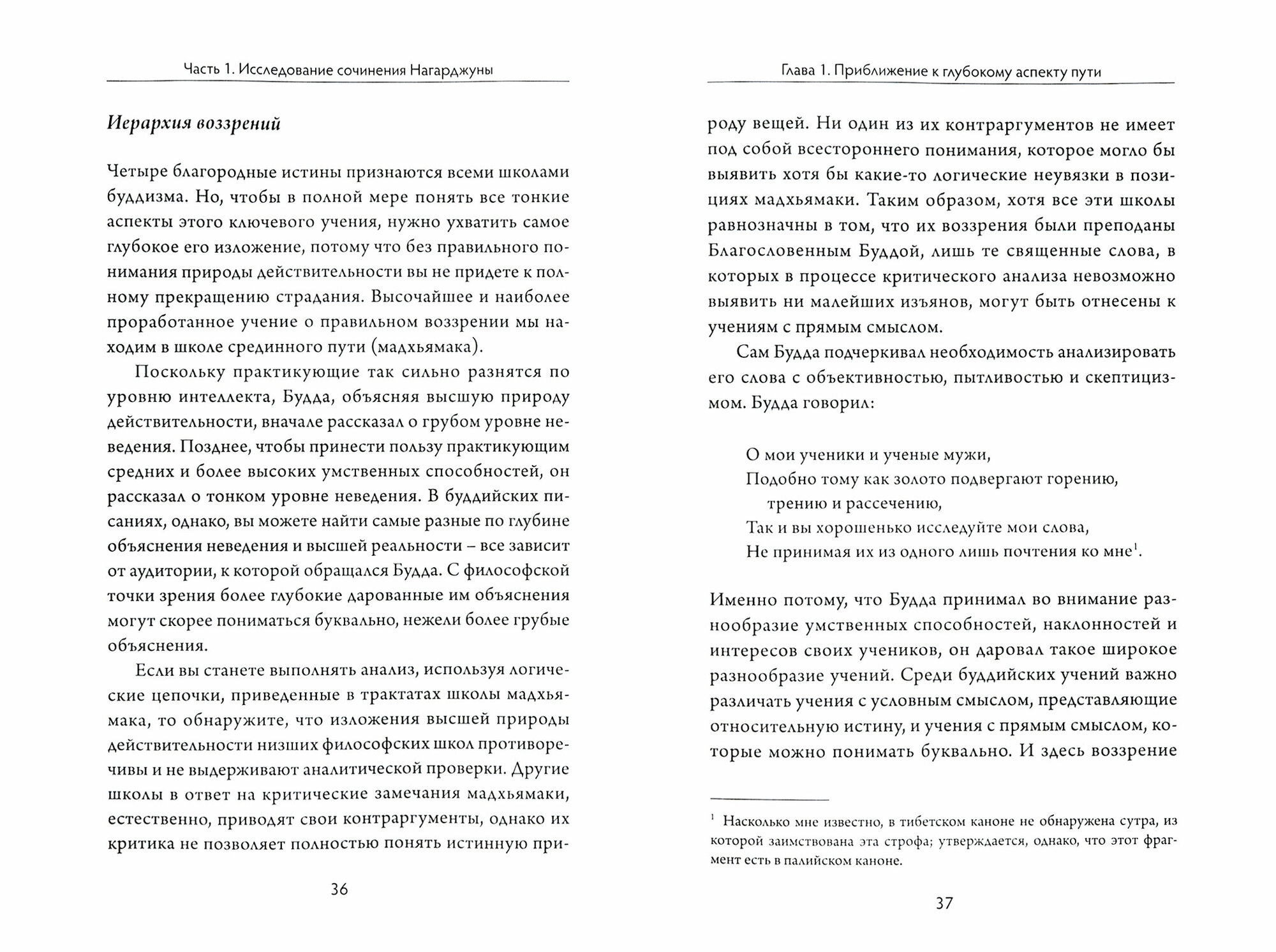 Часть 1. Исследование сочинения Нагарджуны

Иерархия воззрений

Четыре благородные истины признаются всеми школами буддизма. Но, чтобы в полной мере понять все тонкие аспекты этого ключевого учения, нужно ухватить самое глубокое его изложение, потому что без правильного понимания природы действительности вы не придете к полному прекращению страдания. Высочайшее и наиболее проработанное учение о правильном воззрении мы находим в школе срединного пути (мадхьямака).

Поскольку практикующие так сильно разнятся по уровню интеллекта, Будда, объясняя высшую природу действительности, вначале рассказал о грубом уровне неведения. Позднее, чтобы принести пользу практикующим средних и более высоких умственных способностей, он рассказал о тонком уровне неведения. В буддийских писаниях, однако, вы можете найти самые разные по глубине объяснения неведения и высшей реальности – все зависит от аудитории, к которой обращался Будда. С философской точки зрения более глубокие дарованные им объяснения могут скорее пониматься буквально, нежели более грубые объяснения.

Если вы станете выполнять анализ, используя логические цепочки, приведенные в трактатах школы мадхьямака, то обнаружите, что изложения высшей природы действительности низших философских школ противоречивы и не выдерживают аналитической проверки. Другие школы в ответ на критические замечания мадхьямаки, естественно, приводят свои контраргументы, однако их критика не позволяет полностью понять истинную при-

36

Глава 1. Приближение к глубокому аспекту пути

роду вещей. Ни один из их контраргументов не имеет под собой всестороннего понимания, которое могло бы выявить хотя бы какие-то логические неувязки в позициях мадхьямаки. Таким образом, хотя все эти школы равнозначны в том, что их воззрения были преподаны Благословенным Буддой, лишь те священные слова, в которых в процессе критического анализа невозможно выявить ни малейших изъянов, могут быть отнесены к учениям с прямым смыслом.

Сам Будда подчеркивал необходимость анализировать его слова с объективностью, пытливостью и скептицизмом. Будда говорил:

О мои ученики и ученые мужи,
Подобно тому как золото подвергают горению, трению и рассечению,
Так и вы хорошенько исследуйте мои слова,
Не принимая их из одного лишь почтения ко мне$^1$.

Именно потому, что Будда принимал во внимание разнообразие умственных способностей, наклонностей и интересов своих учеников, он даровал такое широкое разнообразие учений. Среди буддийских учений важно различать учения с условным смыслом, представляющие относительную истину, и учения с прямым смыслом, которые можно понимать буквально. И здесь воззрение

$^1$ Насколько мне известно, в тибетском каноне не обнаружена сутра, из которой заимствована эта строфа; утверждается, однако, что этот фрагмент есть в палийском каноне.

37